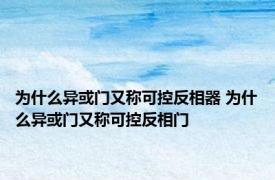 为什么异或门又称可控反相器 为什么异或门又称可控反相门